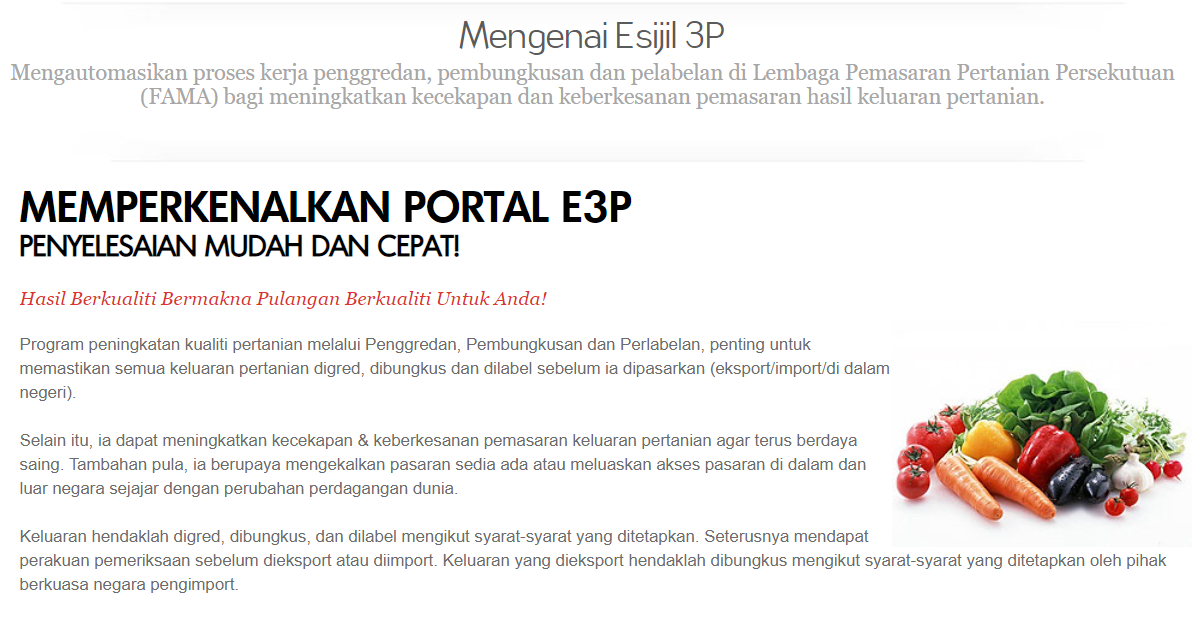 Mengenai Esijil 3P

Mengautomasikan proses kerja penggredan, pembungkusan dan pelabelan di Lembaga Pemasaran Pertanian Persekutuan (FAMA) bagi meningkatkan kecekapan dan keberkesanan pemasaran hasil keluaran pertanian.

MEMPERKENALKAN PORTAL E3P
PENYELESAIAN MUDAH DAN CEPAT!

Hasil Berkualiti Bermakna Pulangan Berkualiti Untuk Anda!

Program peningkatan kualiti pertanian melalui Penggredan, Pembungkusan dan Perlabelan, penting untuk memastikan semua keluaran pertanian digred, dibungkus dan dilabel sebelum ia dipasarkan (eksport/import/di dalam negeri).

Selain itu, ia dapat meningkatkan kecekapan & keberkesanan pemasaran keluaran pertanian agar terus berdaya saing. Tambahan pula, ia berupaya mengekalkan pasaran sedia ada atau meluaskan akses pasaran di dalam dan luar negara sejajar dengan perubahan perdagangan dunia.

Keluaran hendaklah digred, dibungkus, dan dilabel mengikut syarat-syarat yang ditetapkan. Seterusnya mendapat perakuan pemeriksaan sebelum dieksport atau diimport. Keluaran yang dieksport hendaklah dibungkus mengikut syarat-syarat yang ditetapkan oleh pihak berkuasa negara pengimport.